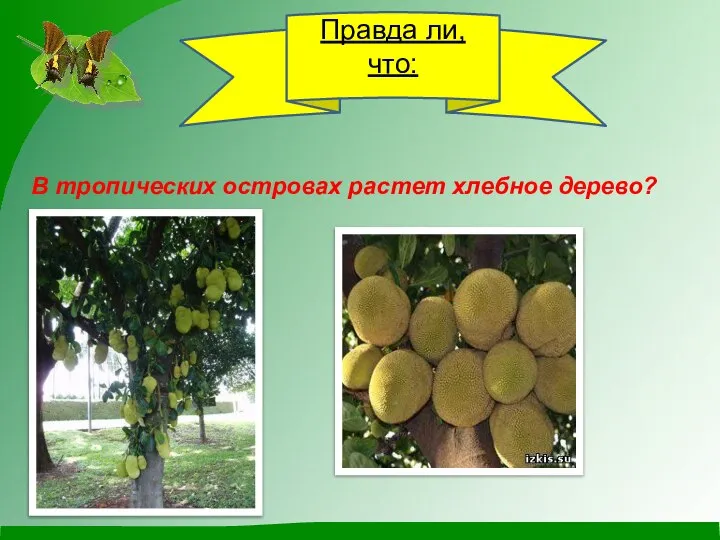 Правда ли, что:

В тропических островах растет хлебное дерево?

izkis.su